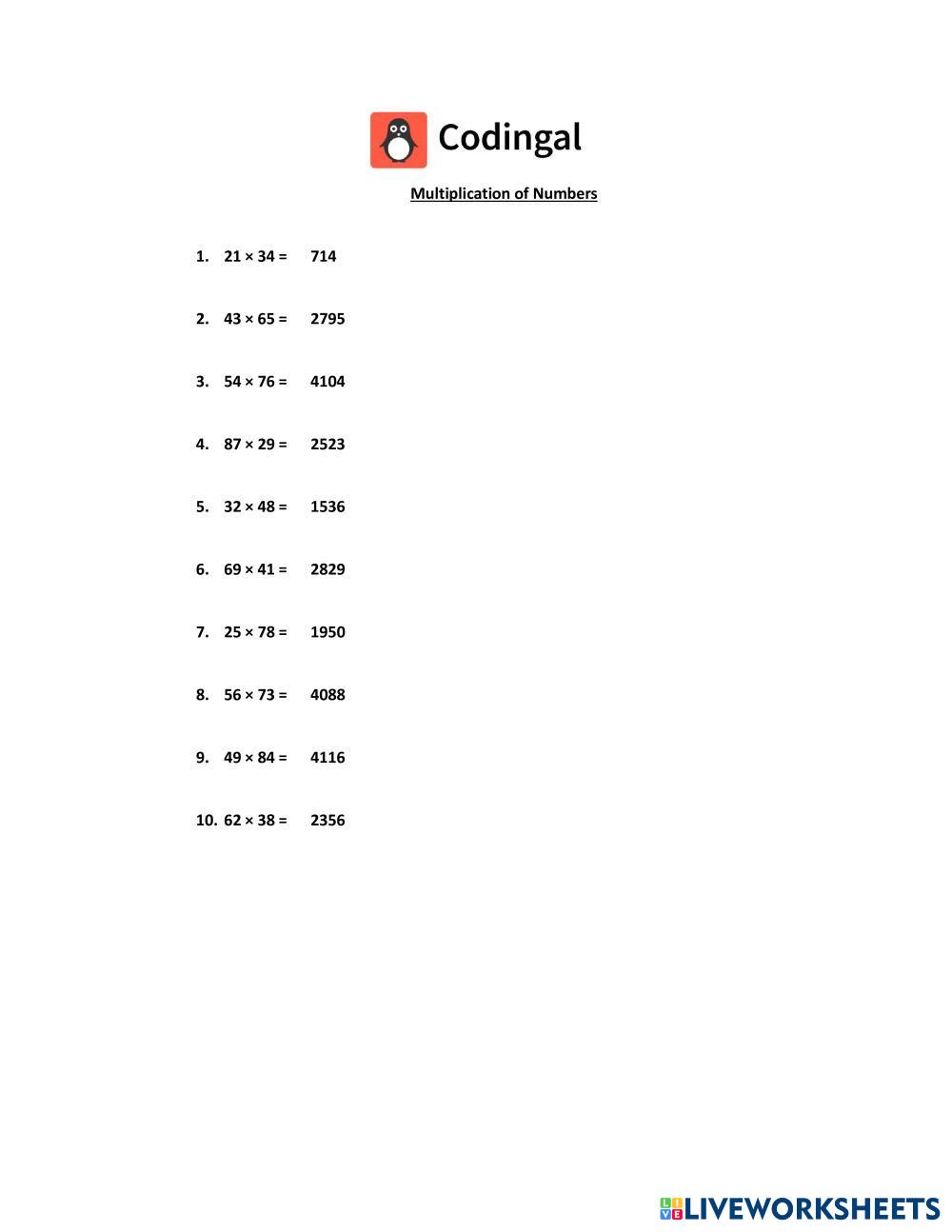 Codingal

Multiplication of Numbers

1. $21 \times 34 =$ 714

2. $43 \times 65 =$ 2795

3. $54 \times 76 =$ 4104

4. $87 \times 29 =$ 2523

5. $32 \times 48 =$ 1536

6. $69 \times 41 =$ 2829

7. $25 \times 78 =$ 1950

8. $56 \times 73 =$ 4088

9. $49 \times 84 =$ 4116

10. $62 \times 38 =$ 2356

LIVEWORKSHEETS